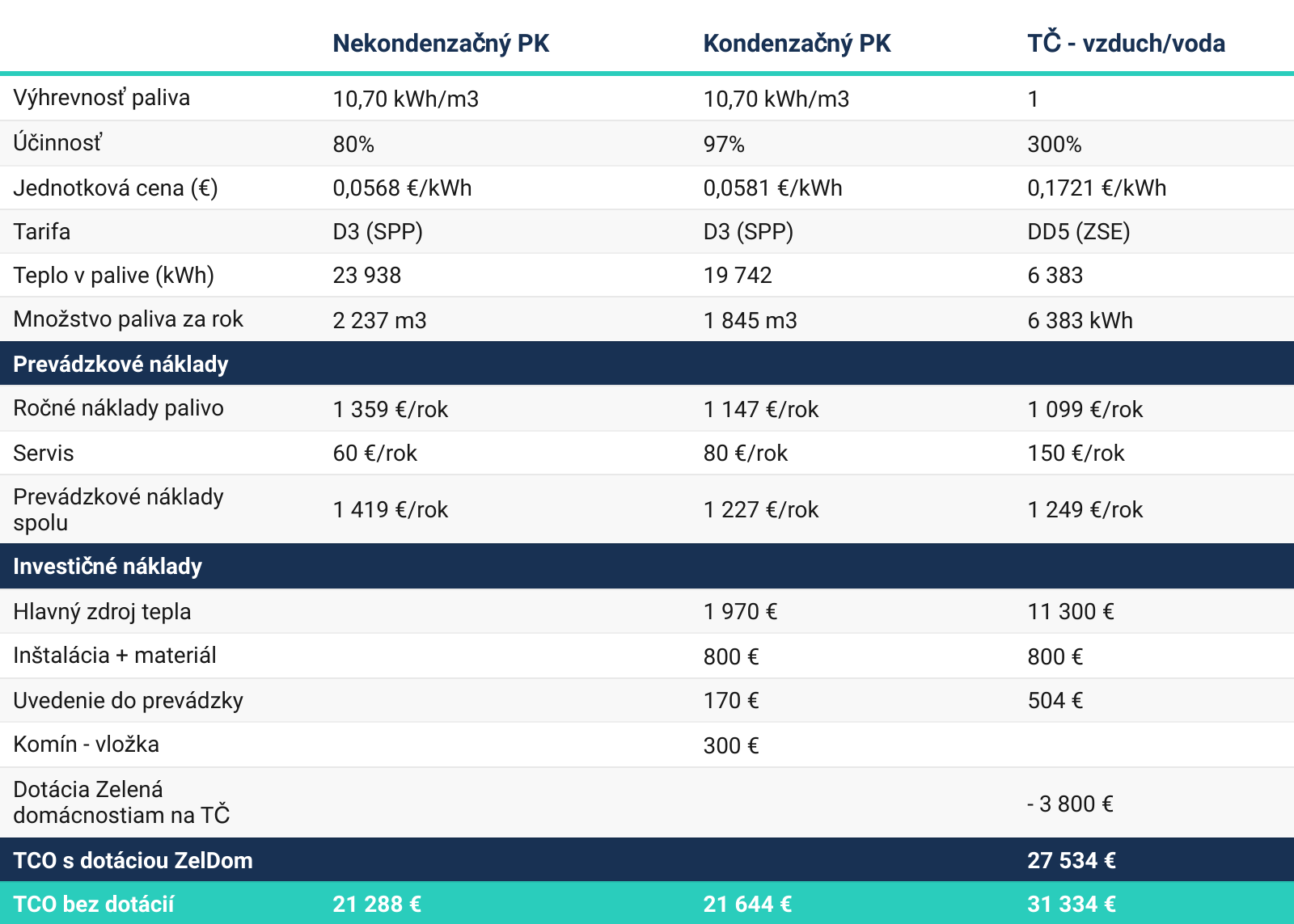 | | Nekondenzačný PK | Kondenzačný PK | TČ - vzduch/voda |
|---|---|---|---|
| Výhrevnosť paliva | 10,70 kWh/m3 | 10,70 kWh/m3 | 1 |
| Účinnosť | 80% | 97% | 300% |
| Jednotková cena (€) | 0,0568 €/kWh | 0,0581 €/kWh | 0,1721 €/kWh |
| Tarifa | D3 (SPP) | D3 (SPP) | DD5 (ZSE) |
| Teplo v palive (kWh) | 23 938 | 19 742 | 6 383 |
| Množstvo paliva za rok | 2 237 m3 | 1 845 m3 | 6 383 kWh |
| Prevádzkové náklady | | | |
| Ročné náklady palivo | 1 359 €/rok | 1 147 €/rok | 1 099 €/rok |
| Servis | 60 €/rok | 80 €/rok | 150 €/rok |
| Prevádzkové náklady spolu | 1 419 €/rok | 1 227 €/rok | 1 249 €/rok |
| Investičné náklady | | | |
| Hlavný zdroj tepla | | 1 970 € | 11 300 € |
| Inštalácia + materiál | | 800 € | 800 € |
| Uvedenie do prevádzky | | 170 € | 504 € |
| Komín - vložka | | 300 € | |
| Dotácia Zelená domácnostiam na TČ | | | - 3 800 € |
| TCO s dotáciou ZelDom | | | 27 534 € |
| TCO bez dotácií | 21 288 € | 21 644 € | 31 334 € |